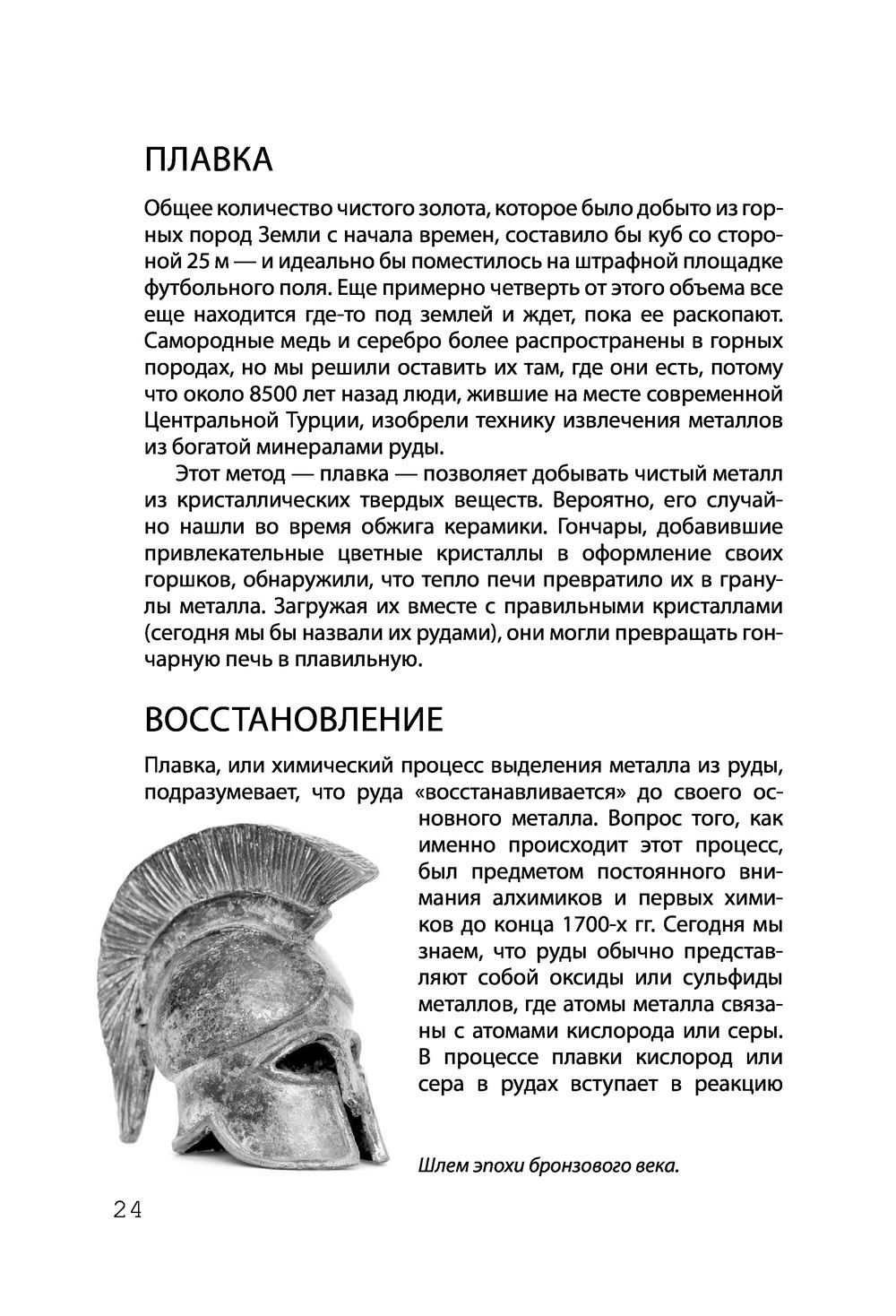 ПЛАВКА

Общее количество чистого золота, которое было добыто из горных пород Земли с начала времен, составило бы куб со стороной 25 м — и идеально бы поместилось на штрафной площадке футбольного поля. Еще примерно четверть от этого объема все еще находится где-то под землей и ждет, пока ее раскопают. Самородные медь и серебро более распространены в горных породах, но мы решили оставить их там, где они есть, потому что около 8500 лет назад люди, жившие на месте современной Центральной Турции, изобрели технику извлечения металлов из богатой минералами руды.

Этот метод — плавка — позволяет добывать чистый металл из кристаллических твердых веществ. Вероятно, его случайно нашли во время обжига керамики. Гончары, добавившие привлекательные цветные кристаллы в оформление своих горшков, обнаружили, что тепло печи превратило их в гранулы металла. Загружая их вместе с правильными кристаллами (сегодня мы бы назвали их рудами), они могли превращать гончарную печь в плавильную.

ВОССТАНОВЛЕНИЕ

Плавка, или химический процесс выделения металла из руды, подразумевает, что руда «восстанавливается» до своего основного металла. Вопрос того, как именно происходит этот процесс, был предметом постоянного внимания алхимиков и первых химиков до конца 1700-х гг. Сегодня мы знаем, что руды обычно представляют собой оксиды или сульфиды металлов, где атомы металла связаны с атомами кислорода или серы. В процессе плавки кислород или сера в рудах вступает в реакцию

Шлем эпохи бронзового века.

24